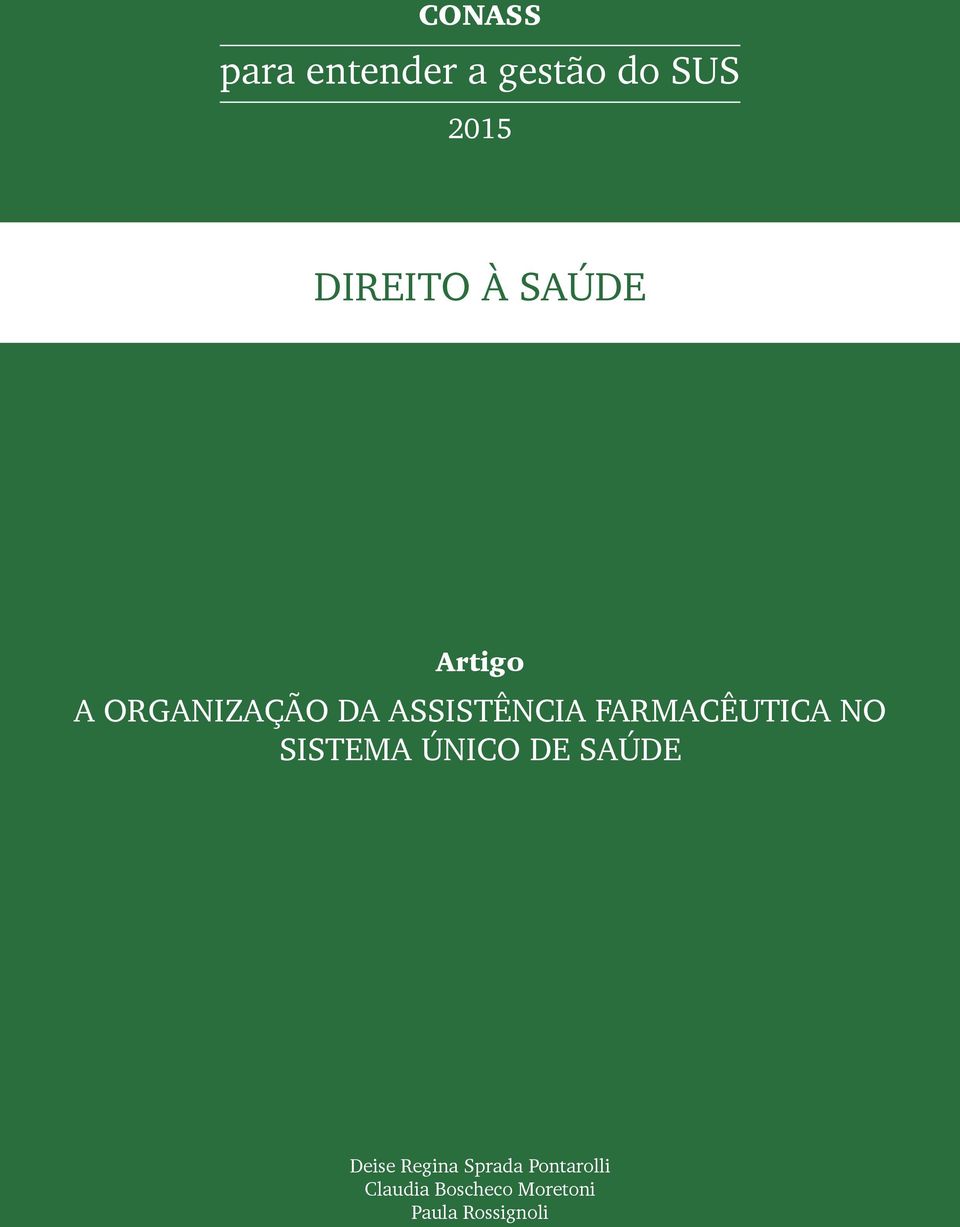 CONASS
para entender a gestão do SUS
2015

DIREITO À SAÚDE

Artigo
A ORGANIZAÇÃO DA ASSISTÊNCIA FARMACÊUTICA NO SISTEMA ÚNICO DE SAÚDE

Deise Regina Sprada Pontarolli
Claudia Boscheco Moretoni
Paula Rossignoli